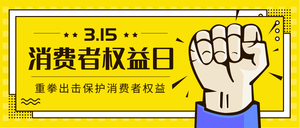 3.15
消费者权益日
重拳出击保护消费者权益